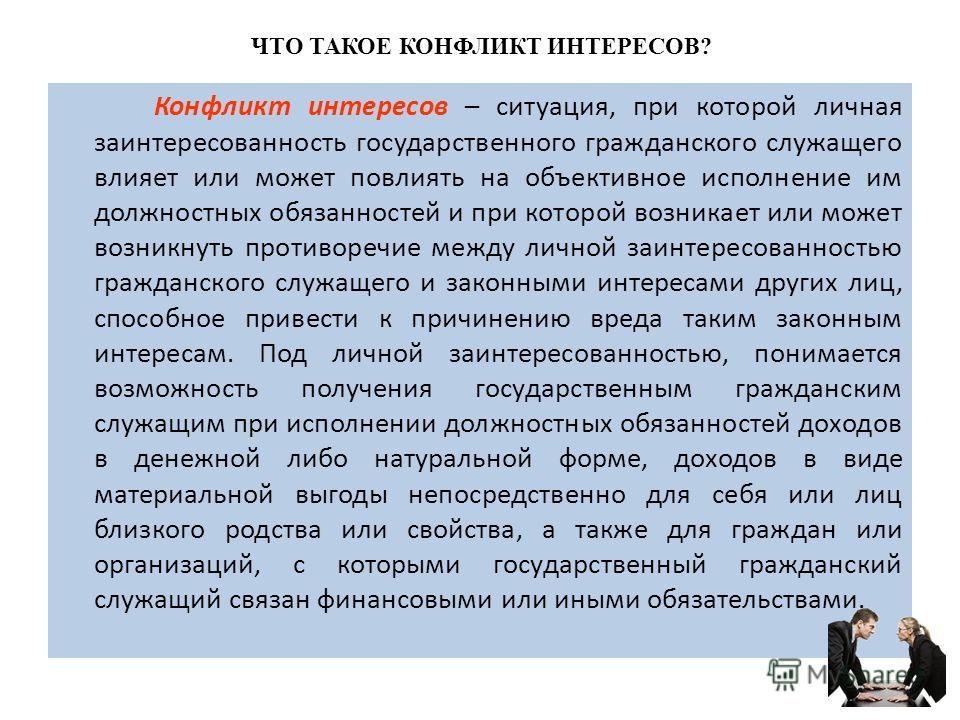 ЧТО ТАКОЕ КОНФЛИКТ ИНТЕРЕСОВ?

Конфликт интересов – ситуация, при которой личная заинтересованность государственного гражданского служащего влияет или может повлиять на объективное исполнение им должностных обязанностей и при которой возникает или может возникнуть противоречие между личной заинтересованностью гражданского служащего и законными интересами других лиц, способное привести к причинению вреда таким законным интересам. Под личной заинтересованностью, понимается возможность получения государственным гражданским служащим при исполнении должностных обязанностей доходов в денежной либо натуральной форме, доходов в виде материальной выгоды непосредственно для себя или лиц близкого родства или свойства, а также для граждан или организаций, с которыми государственный гражданский служащий связан финансовыми или иными обязательствами.

MyShared